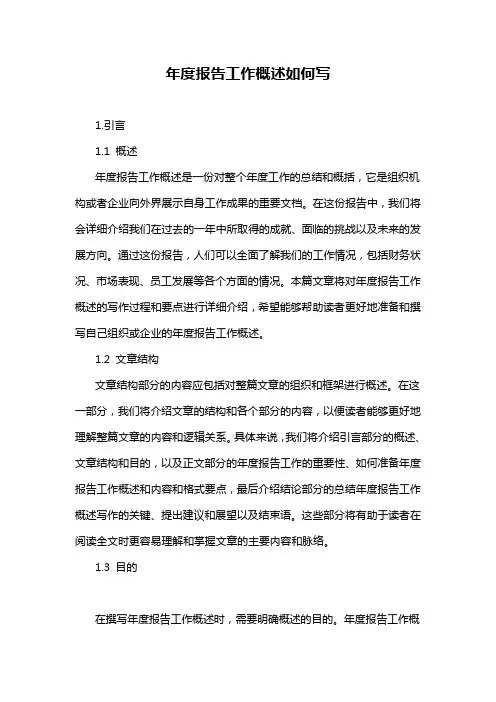 年度报告工作概述如何写

1.引言

1.1 概述

年度报告工作概述是一份对整个年度工作的总结和概括，它是组织机构或者企业向外界展示自身工作成果的重要文档。在这份报告中，我们将会详细介绍我们在过去的一年中所取得的成就、面临的挑战以及未来的发展方向。通过这份报告，人们可以全面了解我们的工作情况，包括财务状况、市场表现、员工发展等各个方面的情况。本篇文章将对年度报告工作概述的写作过程和要点进行详细介绍，希望能够帮助读者更好地准备和撰写自己组织或企业的年度报告工作概述。

1.2 文章结构

文章结构部分的内容应包括对整篇文章的组织和框架进行概述。在这一部分，我们将介绍文章的结构和各个部分的内容，以便读者能够更好地理解整篇文章的内容和逻辑关系。具体来说，我们将介绍引言部分的概述、文章结构和目的，以及正文部分的年度报告工作的重要性、如何准备年度报告工作概述和内容和格式要点，最后介绍结论部分的总结年度报告工作概述写作的关键、提出建议和展望以及结束语。这些部分将有助于读者在阅读全文时更容易理解和掌握文章的主要内容和脉络。

1.3 目的

在撰写年度报告工作概述时，需要明确概述的目的。年度报告工作概